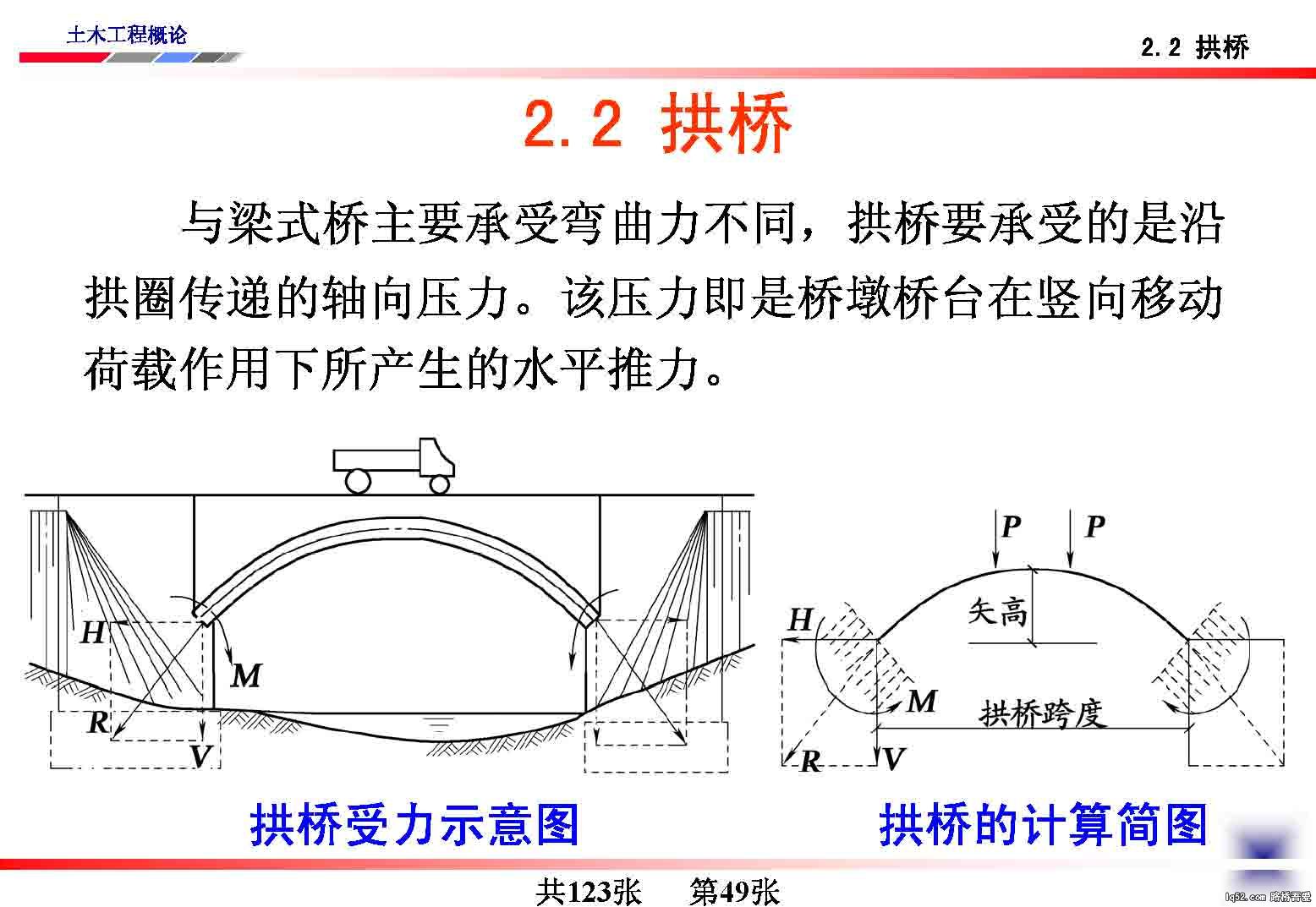 土木工程概论

2.2 拱桥

2.2 拱桥

与梁式桥主要承受弯曲力不同，拱桥要承受的是沿拱圈传递的轴向压力。该压力即是桥墩桥台在竖向移动荷载作用下所产生的水平推力。

H

M

R

V

P P

矢高

H

M

拱桥跨度

R V

拱桥受力示意图

拱桥的计算简图

共123张 第49张

lq52.com 路桥吾爱